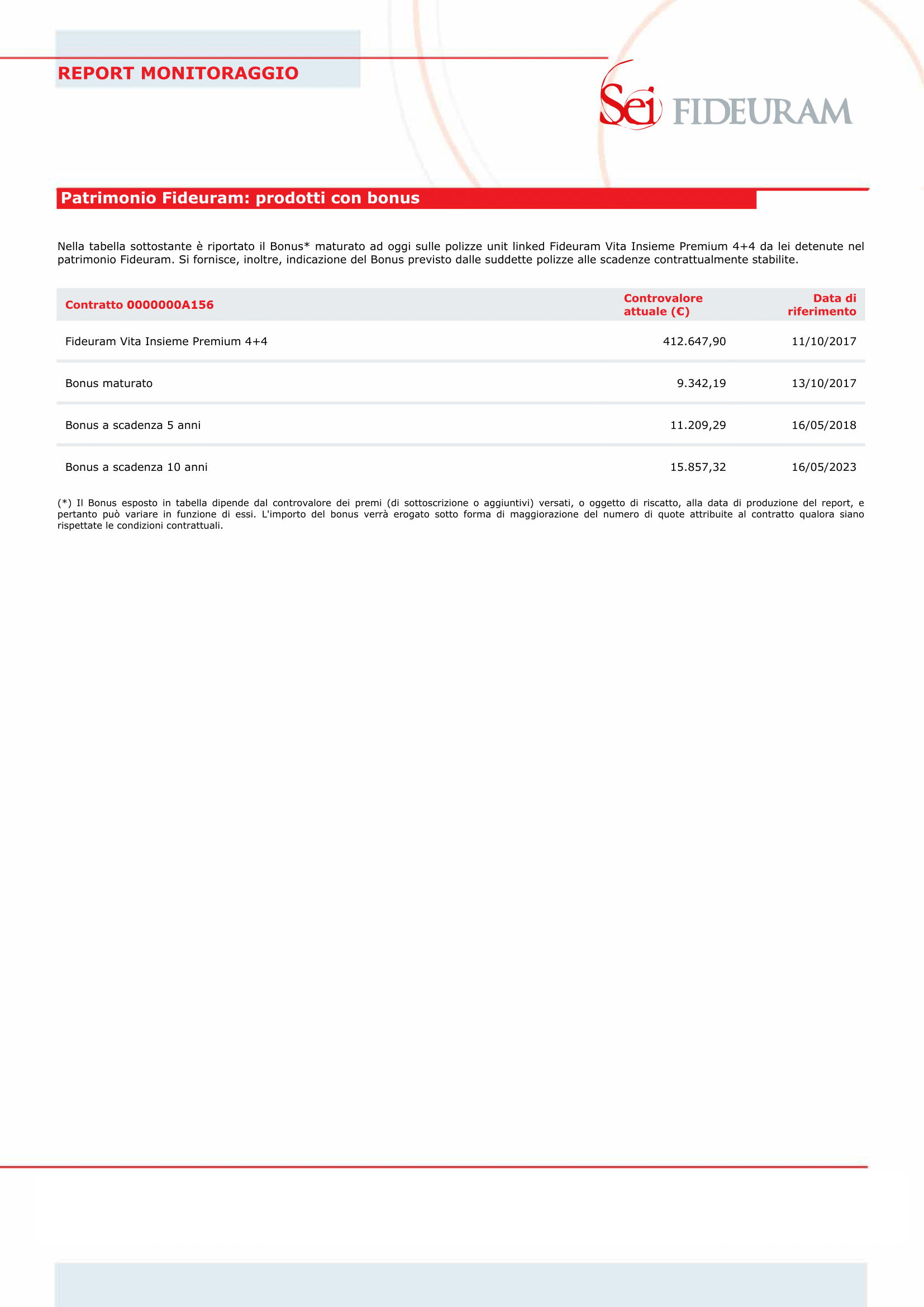 REPORT MONITORAGGIO

Sei FIDEURAM

Patrimonio Fideuram: prodotti con bonus

Nella tabella sottostante è riportato il Bonus* maturato ad oggi sulle polizze unit linked Fideuram Vita Insieme Premium 4+4 da lei detenute nel patrimonio Fideuram. Si fornisce, inoltre, indicazione del Bonus previsto dalle suddette polizze alle scadenze contrattualmente stabilite.

| Contratto 0000000A156 | Controvalore attuale (€) | Data di riferimento |
|---|---|---|
| Fideuram Vita Insieme Premium 4+4 | 412.647,90 | 11/10/2017 |
| Bonus maturato | 9.342,19 | 13/10/2017 |
| Bonus a scadenza 5 anni | 11.209,29 | 16/05/2018 |
| Bonus a scadenza 10 anni | 15.857,32 | 16/05/2023 |

(*) Il Bonus esposto in tabella dipende dal controvalore dei premi (di sottoscrizione o aggiuntivi) versati, o oggetto di riscatto, alla data di produzione del report, e pertanto può variare in funzione di essi. L'importo del bonus verrà erogato sotto forma di maggiorazione del numero di quote attribuite al contratto qualora siano rispettate le condizioni contrattuali.